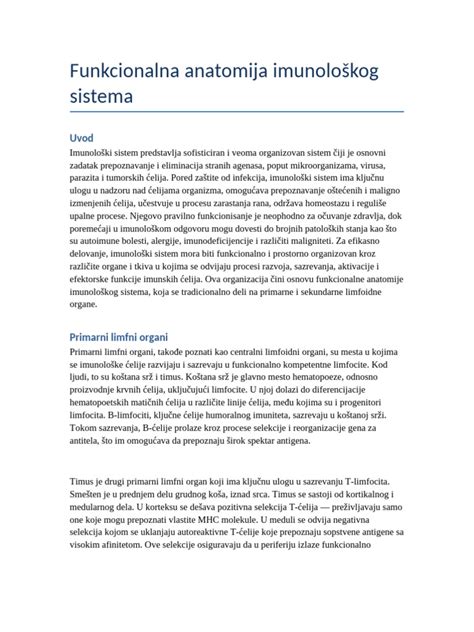 Funkcionalna anatomija imunološkog sistema

Uvod

Imunološki sistem predstavlja sofisticiran i veoma organizovan sistem čiji je osnovni zadatak prepoznavanje i eliminacija stranih agenasa, poput mikroorganizama, virusa, parazita i tumorskih ćelija. Pored zaštite od infekcija, imunološki sistem ima ključnu ulogu u nadzoru nad ćelijama organizma, omogućava prepoznavanje oštećenih i maligno izmenjenih ćelija, učestvuje u procesu zarastanja rana, održava homeostazu i reguliše upalne procese. Njegovo pravilno funkcionisanje je neophodno za očuvanje zdravlja, dok poremećaji u imunološkom odgovoru mogu dovesti do brojnih patoloških stanja kao što su autoimune bolesti, alergije, imunodeficijencije i različiti maligniteti. Za efikasno delovanje, imunološki sistem mora biti funkcionalno i prostorno organizovan kroz različite organe i tkiva u kojima se odvijaju procesi razvoja, sazrevanja, aktivacije i efektorske funkcije imunskih ćelija. Ova organizacija čini osnovu funkcionalne anatomije imunološkog sistema, koja se tradicionalno deli na primarne i sekundarne limfoidne organe.

Primarni limfni organi

Primarni limfni organi, takođe poznati kao centralni limfoidni organi, su mesta u kojima se imunološke ćelije razvijaju i sazrevaju u funkcionalno kompetentne limfocite. Kod ljudi, to su koštana srž i timus. Koštana srž je glavno mesto hematopoeze, odnosno proizvodnje krvnih ćelija, uključujući limfocite. U njoj dolazi do diferencijacije hematopoetskih matičnih ćelija u različite linije ćelija, među kojima su i progenitori limfocita. B-limfociti, ključne ćelije humoralnog imuniteta, sazrevaju u koštanoj srži. Tokom sazrevanja, B-ćelije prolaze kroz procese selekcije i reorganizacije gena za antitela, što im omogućava da prepoznaju širok spektar antigena.

Timus je drugi primarni limfni organ koji ima ključnu ulogu u sazrevanju T-limfocita. Smešten je u prednjem delu grudnog koša, iznad srca. Timus se sastoji od kortikalnog i medularnog dela. U korteksu se dešava pozitivna selekcija T-ćelija — preživljavaju samo one koje mogu prepoznati vlastite MHC molekule. U meduli se odvija negativna selekcija kojom se uklanjaju autoreaktivne T-ćelije koje prepoznaju sopstvene antigene sa visokim afinitetom. Ove selekcije osiguravaju da u periferiju izlaze funkcionalno